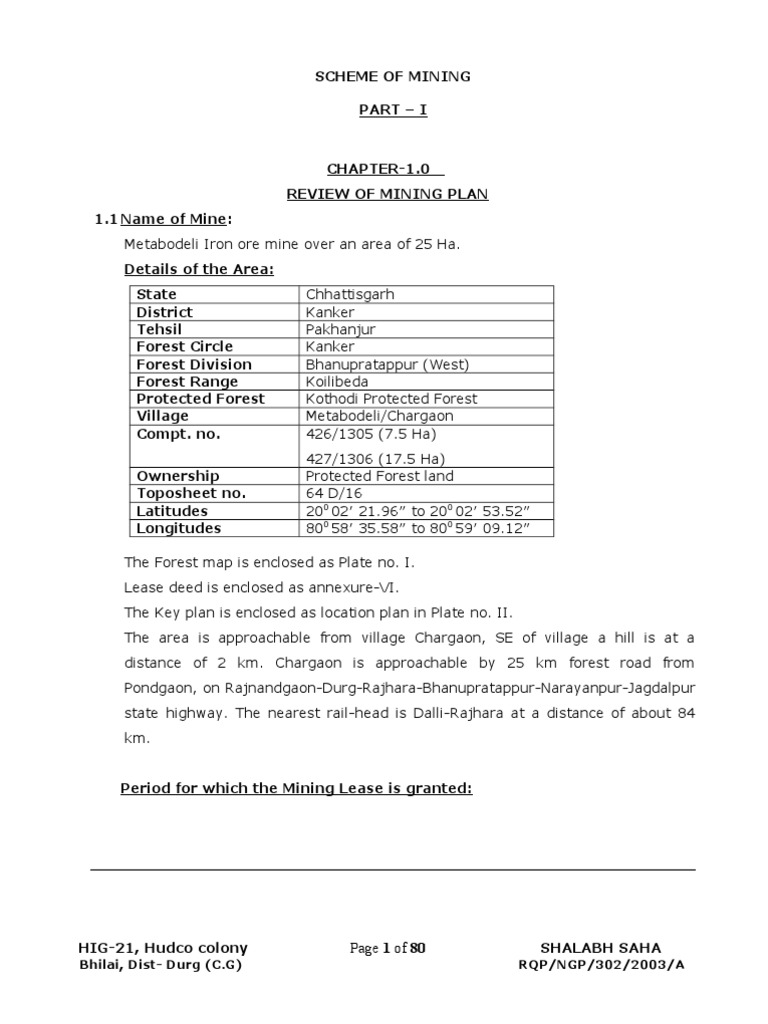 SCHEME OF MINING

PART – I

CHAPTER-1.0

REVIEW OF MINING PLAN

1.1 Name of Mine:

Metabodeli Iron ore mine over an area of 25 Ha.

Details of the Area:

| State | Chhattisgarh |
|---|---|
| District | Kanker |
| Tehsil | Pakhanjur |
| Forest Circle | Kanker |
| Forest Division | Bhanupratappur (West) |
| Forest Range | Koilibeda |
| Protected Forest | Kothodi Protected Forest |
| Village | Metabodeli/Chargaon |
| Compt. no. | 426/1305 (7.5 Ha) 427/1306 (17.5 Ha) |
| Ownership | Protected Forest land |
| Toposheet no. | 64 D/16 |
| Latitudes | $20^0$ 02′ 21.96″ to $20^0$ 02′ 53.52″ |
| Longitudes | $80^0$ 58′ 35.58″ to $80^0$ 59′ 09.12″ |

The Forest map is enclosed as Plate no. I.

Lease deed is enclosed as annexure-VI.

The Key plan is enclosed as location plan in Plate no. II.

The area is approachable from village Chargaon, SE of village a hill is at a distance of 2 km. Chargaon is approachable by 25 km forest road from Pondgaon, on Rajnandgaon-Durg-Rajhara-Bhanupratappur-Narayanpur-Jagdalpur state highway. The nearest rail-head is Dalli-Rajhara at a distance of about 84 km.

Period for which the Mining Lease is granted:

HIG-21, Hudco colony
Bhilai, Dist- Durg (C.G)

Page 1 of 80

SHALABH SAHA
RQP/NGP/302/2003/A